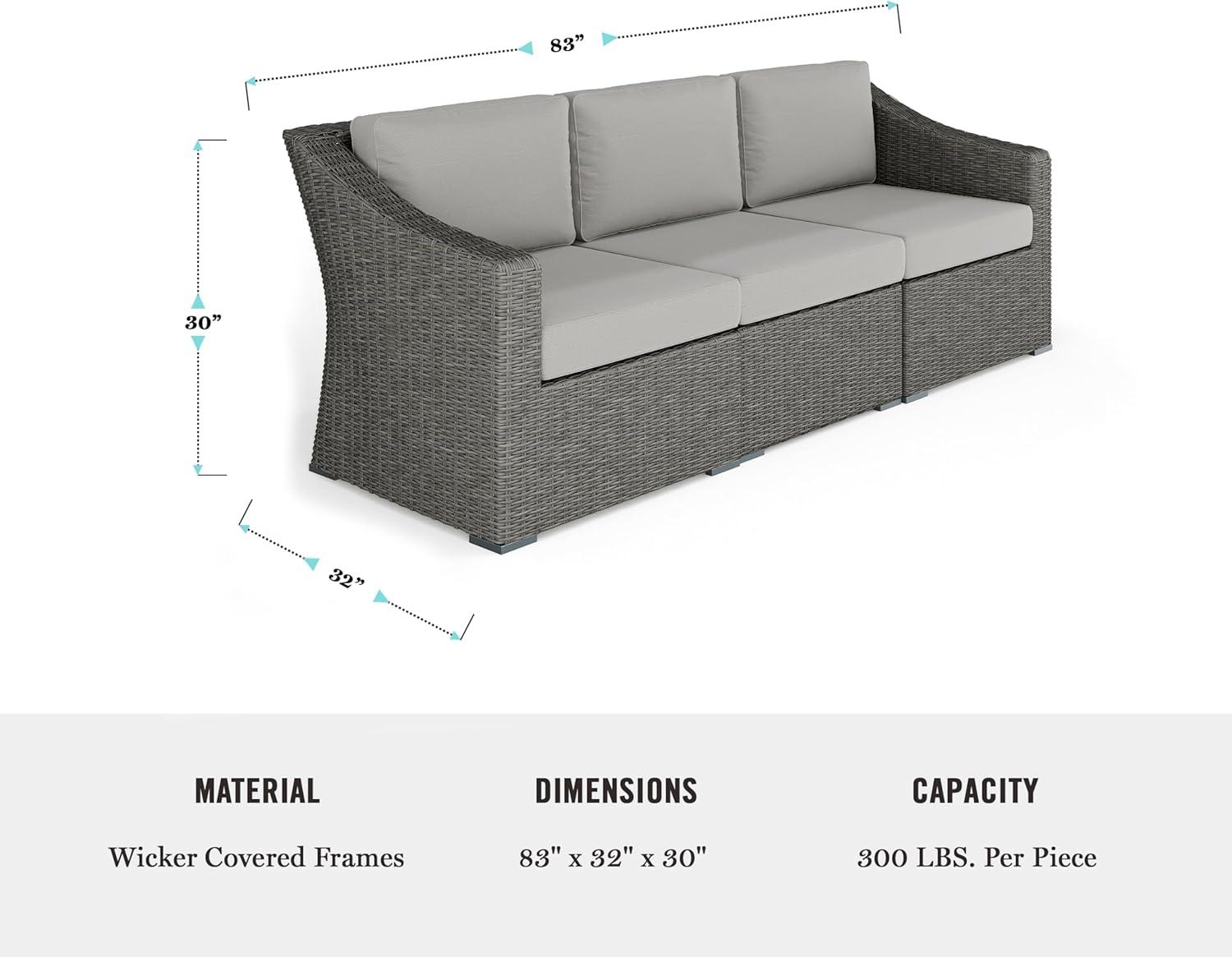 83"

30"

32"

MATERIAL

Wicker Covered Frames

DIMENSIONS

83" x 32" x 30"

CAPACITY

300 LBS. Per Piece